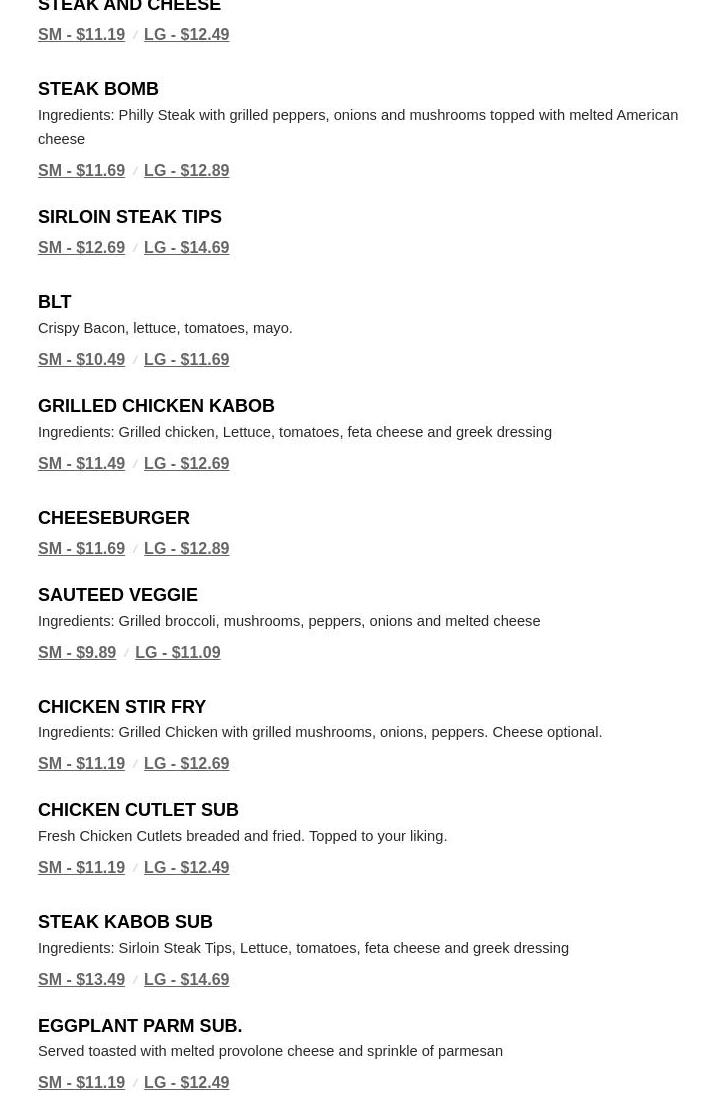 STEAK AND CHEESE
SM - $11.19 / LG - $12.49

STEAK BOMB
Ingredients: Philly Steak with grilled peppers, onions and mushrooms topped with melted American cheese
SM - $11.69 / LG - $12.89

SIRLOIN STEAK TIPS
SM - $12.69 / LG - $14.69

BLT
Crispy Bacon, lettuce, tomatoes, mayo.
SM - $10.49 / LG - $11.69

GRILLED CHICKEN KABOB
Ingredients: Grilled chicken, Lettuce, tomatoes, feta cheese and greek dressing
SM - $11.49 / LG - $12.69

CHEESEBURGER
SM - $11.69 / LG - $12.89

SAUTEED VEGGIE
Ingredients: Grilled broccoli, mushrooms, peppers, onions and melted cheese
SM - $9.89 / LG - $11.09

CHICKEN STIR FRY
Ingredients: Grilled Chicken with grilled mushrooms, onions, peppers. Cheese optional.
SM - $11.19 / LG - $12.69

CHICKEN CUTLET SUB
Fresh Chicken Cutlets breaded and fried. Topped to your liking.
SM - $11.19 / LG - $12.49

STEAK KABOB SUB
Ingredients: Sirloin Steak Tips, Lettuce, tomatoes, feta cheese and greek dressing
SM - $13.49 / LG - $14.69

EGGPLANT PARM SUB.
Served toasted with melted provolone cheese and sprinkle of parmesan
SM - $11.19 / LG - $12.49